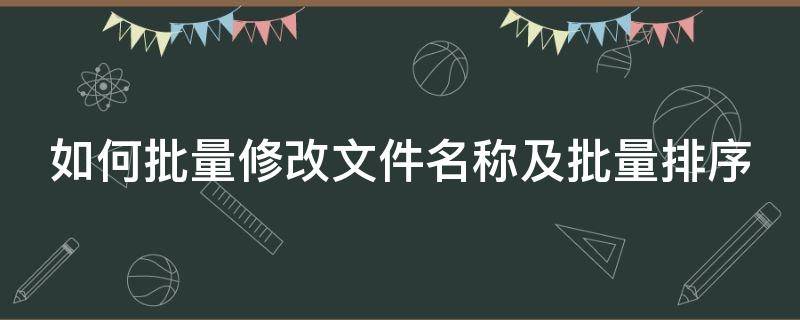 如何批量修改文件名称及批量排序